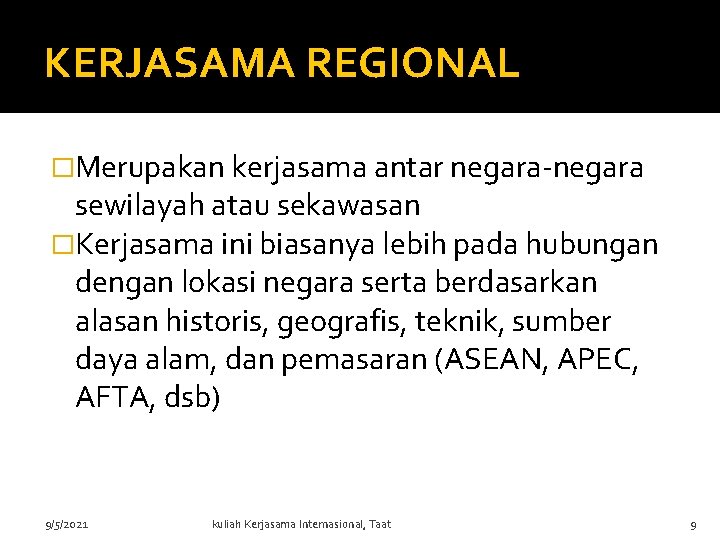 KERJASAMA REGIONAL

□Merupakan kerjasama antar negara-negara sewilayah atau sekawasan

□Kerjasama ini biasanya lebih pada hubungan dengan lokasi negara serta berdasarkan alasan historis, geografis, teknik, sumber daya alam, dan pemasaran (ASEAN, APEC, AFTA, dsb)

9/5/2021

kuliah Kerjasama Internasional, Taat

9